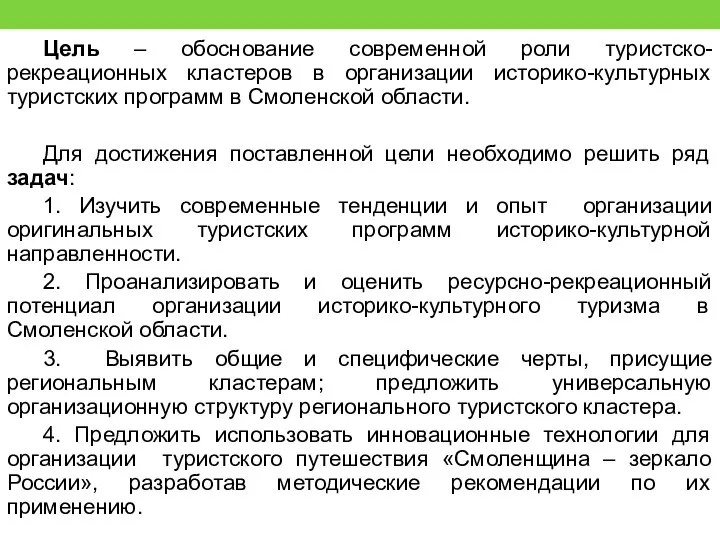 Цель – обоснование современной роли туристско-рекреационных кластеров в организации историко-культурных туристских программ в Смоленской области.

Для достижения поставленной цели необходимо решить ряд задач:

1. Изучить современные тенденции и опыт организации оригинальных туристских программ историко-культурной направленности.

2. Проанализировать и оценить ресурсно-рекреационный потенциал организации историко-культурного туризма в Смоленской области.

3. Выявить общие и специфические черты, присущие региональным кластерам; предложить универсальную организационную структуру регионального туристского кластера.

4. Предложить использовать инновационные технологии для организации туристского путешествия «Смоленщина – зеркало России», разработав методические рекомендации по их применению.